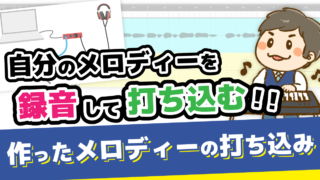 自分のメロディーを
録音して打ち込む!!
作ったメロディーの打ち込み